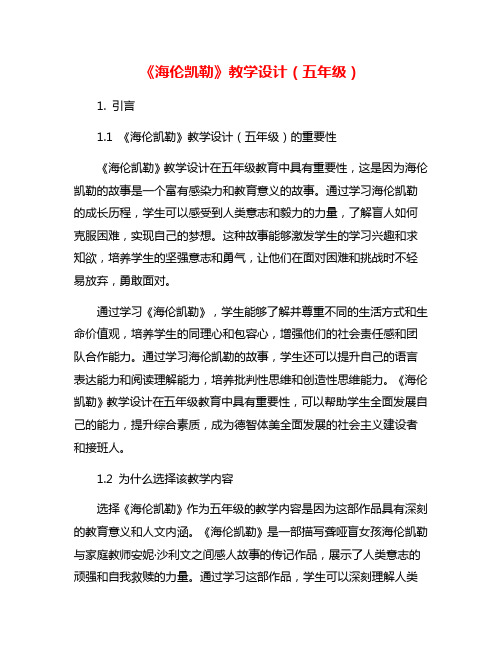 《海伦凯勒》教学设计（五年级）

1. 引言

1.1 《海伦凯勒》教学设计（五年级）的重要性

《海伦凯勒》教学设计在五年级教育中具有重要性，这是因为海伦凯勒的故事是一个富有感染力和教育意义的故事。通过学习海伦凯勒的成长历程，学生可以感受到人类意志和毅力的力量，了解盲人如何克服困难，实现自己的梦想。这种故事能够激发学生的学习兴趣和求知欲，培养学生的坚强意志和勇气，让他们在面对困难和挑战时不轻易放弃，勇敢面对。

通过学习《海伦凯勒》，学生能够了解并尊重不同的生活方式和生命价值观，培养学生的同理心和包容心，增强他们的社会责任感和团队合作能力。通过学习海伦凯勒的故事，学生还可以提升自己的语言表达能力和阅读理解能力，培养批判性思维和创造性思维能力。《海伦凯勒》教学设计在五年级教育中具有重要性，可以帮助学生全面发展自己的能力，提升综合素质，成为德智体美全面发展的社会主义建设者和接班人。

1.2 为什么选择该教学内容

选择《海伦凯勒》作为五年级的教学内容是因为这部作品具有深刻的教育意义和人文内涵。《海伦凯勒》是一部描写聋哑盲女孩海伦凯勒与家庭教师安妮·沙利文之间感人故事的传记作品，展示了人类意志的顽强和自我救赎的力量。通过学习这部作品，学生可以深刻理解人类